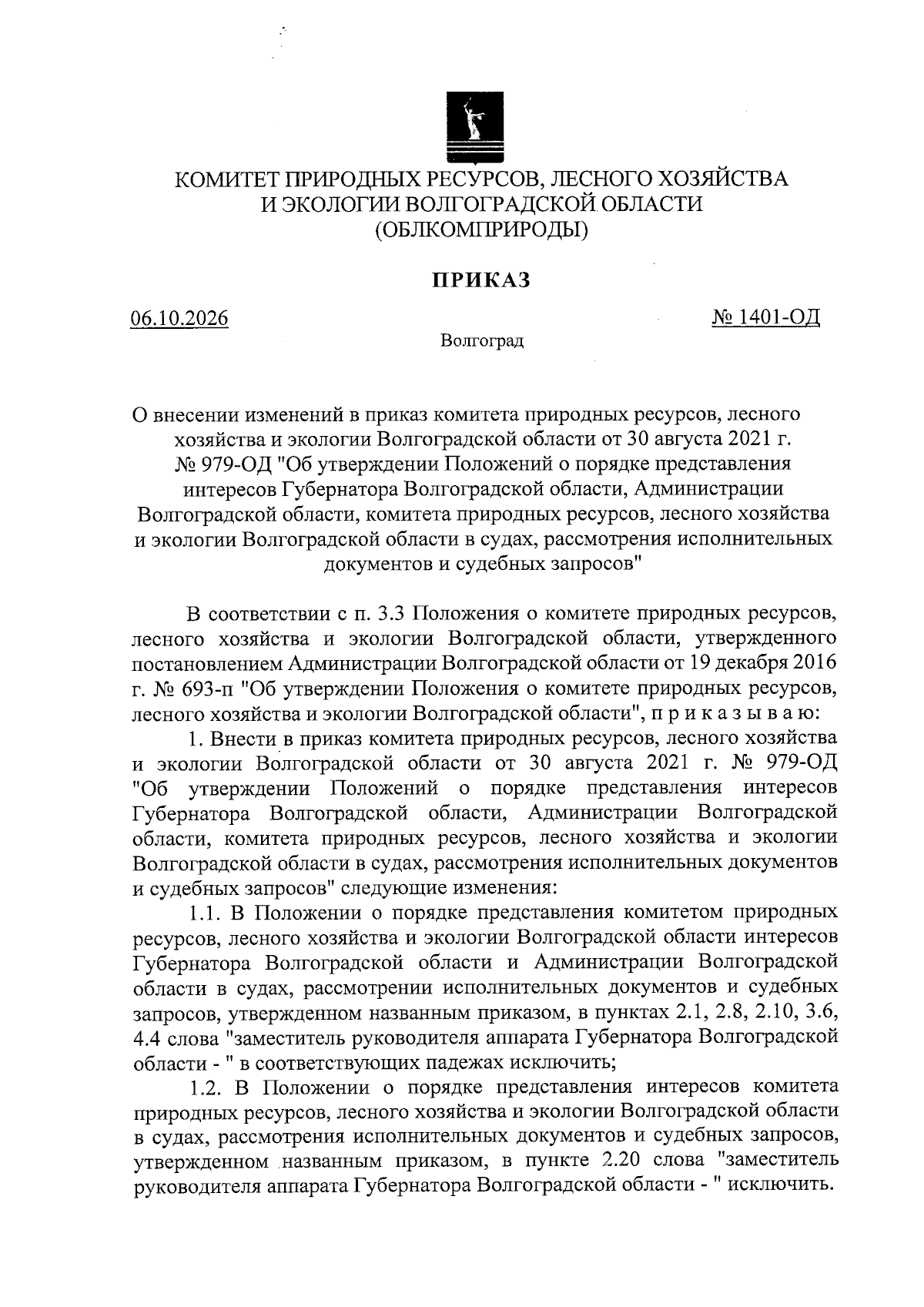 КОМИТЕТ ПРИРОДНЫХ РЕСУРСОВ, ЛЕСНОГО ХОЗЯЙСТВА
И ЭКОЛОГИИ ВОЛГОГРАДСКОЙ ОБЛАСТИ
(ОБЛКОМПРИРОДЫ)

ПРИКАЗ

06.10.2026

№ 1401-ОД

Волгоград

О внесении изменений в приказ комитета природных ресурсов, лесного хозяйства и экологии Волгоградской области от 30 августа 2021 г. № 979-ОД "Об утверждении Положений о порядке представления интересов Губернатора Волгоградской области, Администрации Волгоградской области, комитета природных ресурсов, лесного хозяйства и экологии Волгоградской области в судах, рассмотрения исполнительных документов и судебных запросов"

В соответствии с п. 3.3 Положения о комитете природных ресурсов, лесного хозяйства и экологии Волгоградской области, утвержденного постановлением Администрации Волгоградской области от 19 декабря 2016 г. № 693-п "Об утверждении Положения о комитете природных ресурсов, лесного хозяйства и экологии Волгоградской области", п р и к а з ы в а ю:

1. Внести в приказ комитета природных ресурсов, лесного хозяйства и экологии Волгоградской области от 30 августа 2021 г. № 979-ОД "Об утверждении Положений о порядке представления интересов Губернатора Волгоградской области, Администрации Волгоградской области, комитета природных ресурсов, лесного хозяйства и экологии Волгоградской области в судах, рассмотрения исполнительных документов и судебных запросов" следующие изменения:

1.1. В Положении о порядке представления комитетом природных ресурсов, лесного хозяйства и экологии Волгоградской области интересов Губернатора Волгоградской области и Администрации Волгоградской области в судах, рассмотрении исполнительных документов и судебных запросов, утвержденном названным приказом, в пунктах 2.1, 2.8, 2.10, 3.6, 4.4 слова "заместитель руководителя аппарата Губернатора Волгоградской области - " в соответствующих падежах исключить;

1.2. В Положении о порядке представления интересов комитета природных ресурсов, лесного хозяйства и экологии Волгоградской области в судах, рассмотрения исполнительных документов и судебных запросов, утвержденном названным приказом, в пункте 2.20 слова "заместитель руководителя аппарата Губернатора Волгоградской области - " исключить.